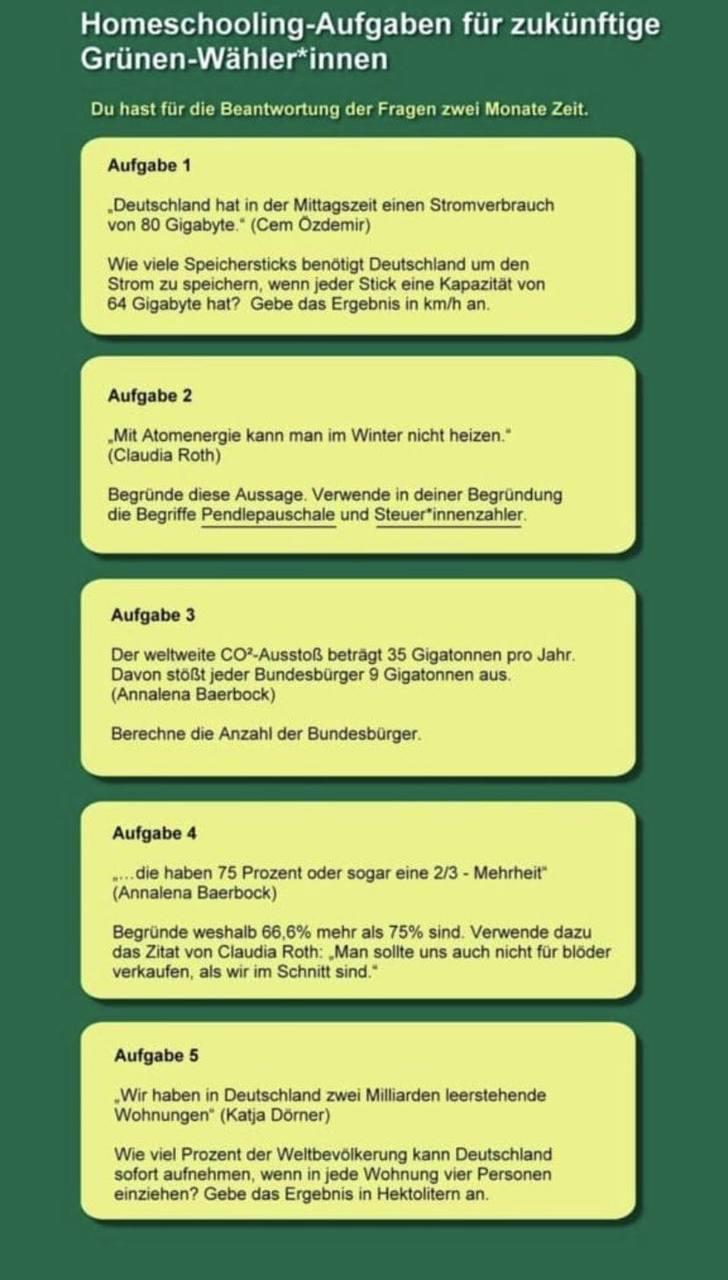 Homeschooling-Aufgaben für zukünftige Grünen-Wähler*innen

Du hast für die Beantwortung der Fragen zwei Monate Zeit.

Aufgabe 1

„Deutschland hat in der Mittagszeit einen Stromverbrauch von 80 Gigabyte." (Cem Özdemir)

Wie viele Speichersticks benötigt Deutschland um den Strom zu speichern, wenn jeder Stick eine Kapazität von 64 Gigabyte hat? Gebe das Ergebnis in km/h an.

Aufgabe 2

„Mit Atomenergie kann man im Winter nicht heizen." (Claudia Roth)

Begründe diese Aussage. Verwende in deiner Begründung die Begriffe Pendlepauschale und Steuer*innenzahler.

Aufgabe 3

Der weltweite CO²-Ausstoß beträgt 35 Gigatonnen pro Jahr. Davon stößt jeder Bundesbürger 9 Gigatonnen aus. (Annalena Baerbock)

Berechne die Anzahl der Bundesbürger.

Aufgabe 4

„...die haben 75 Prozent oder sogar eine 2/3 - Mehrheit" (Annalena Baerbock)

Begründe weshalb 66,6% mehr als 75% sind. Verwende dazu das Zitat von Claudia Roth: „Man sollte uns auch nicht für blöder verkaufen, als wir im Schnitt sind."

Aufgabe 5

„Wir haben in Deutschland zwei Milliarden leerstehende Wohnungen" (Katja Dörner)

Wie viel Prozent der Weltbevölkerung kann Deutschland sofort aufnehmen, wenn in jede Wohnung vier Personen einziehen? Gebe das Ergebnis in Hektolitern an.